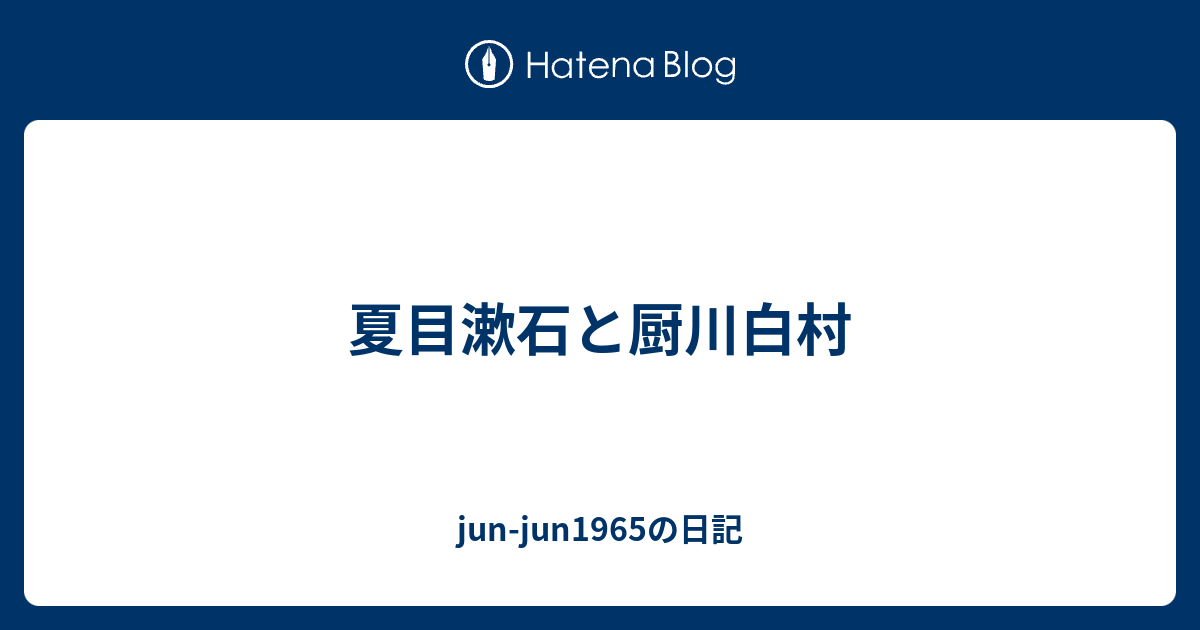 Hatena Blog

夏目漱石と厨川白村

jun-jun1965の日記